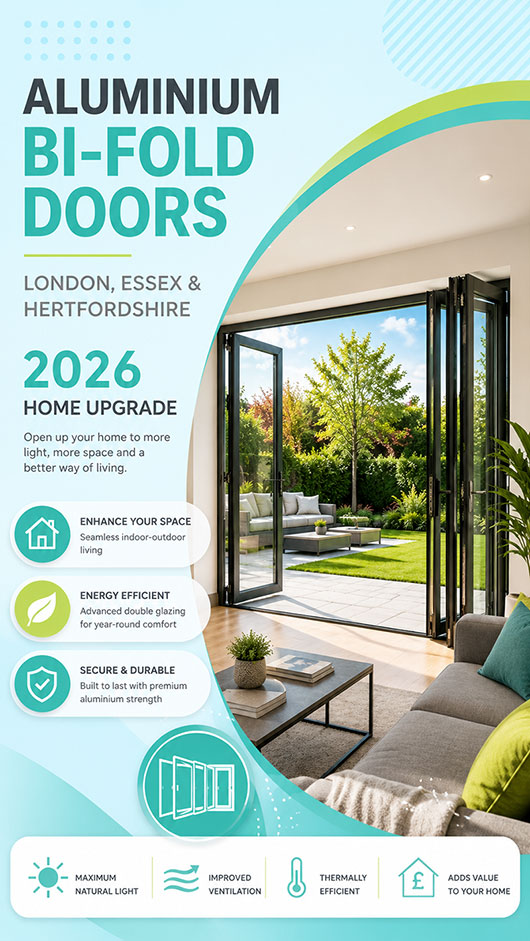 ALUMINIUM
BI-FOLD DOORS

LONDON, ESSEX & HERTFORDSHIRE

2026
HOME UPGRADE

Open up your home to more light, more space and a better way of living.

ENHANCE YOUR SPACE
Seamless indoor-outdoor living

ENERGY EFFICIENT
Advanced double glazing for year-round comfort

SECURE & DURABLE
Built to last with premium aluminium strength

MAXIMUM NATURAL LIGHT

IMPROVED VENTILATION

THERMALLY EFFICIENT

£

ADDS VALUE TO YOUR HOME